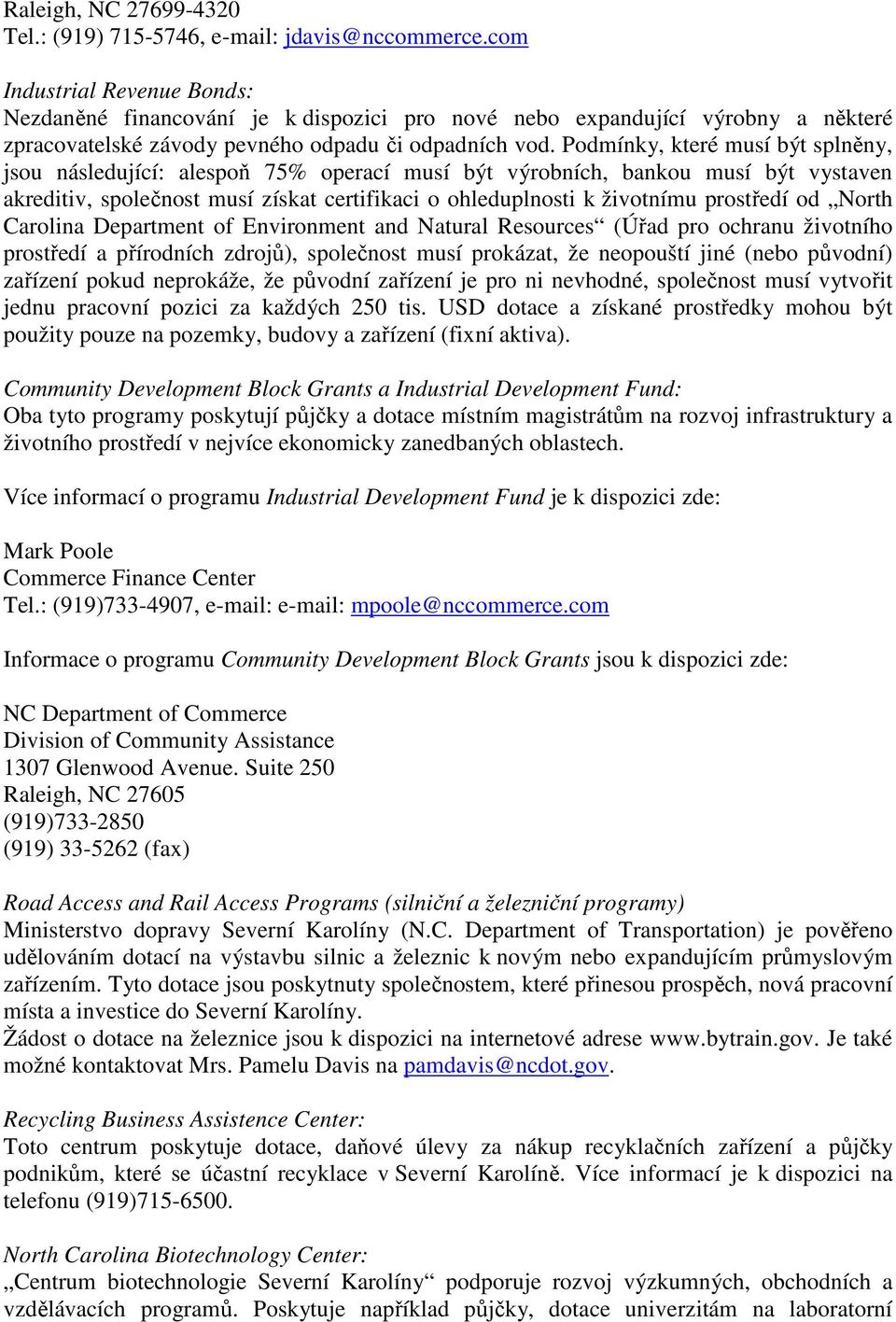 Raleigh, NC 27699-4320
Tel.: (919) 715-5746, e-mail: jdavis@nccommerce.com

Industrial Revenue Bonds:
Nezdaněné financování je k dispozici pro nové nebo expandující výrobny a některé zpracovatelské závody pevného odpadu či odpadních vod. Podmínky, které musí být splněny, jsou následující: alespoň 75% operací musí být výrobních, bankou musí být vystaven akreditiv, společnost musí získat certifikaci o ohleduplnosti k životnímu prostředí od „North Carolina Department of Environment and Natural Resources“ (Úřad pro ochranu životního prostředí a přírodních zdrojů), společnost musí prokázat, že neopouští jiné (nebo původní) zařízení pokud neprokáže, že původní zařízení je pro ni nevhodné, společnost musí vytvořit jednu pracovní pozici za každých 250 tis. USD dotace a získané prostředky mohou být použity pouze na pozemky, budovy a zařízení (fixní aktiva).

Community Development Block Grants a Industrial Development Fund:
Oba tyto programy poskytují půjčky a dotace místním magistrátům na rozvoj infrastruktury a životního prostředí v nejvíce ekonomicky zanedbaných oblastech.

Více informací o programu Industrial Development Fund je k dispozici zde:

Mark Poole
Commerce Finance Center
Tel.: (919)733-4907, e-mail: e-mail: mpoole@nccommerce.com

Informace o programu Community Development Block Grants jsou k dispozici zde:

NC Department of Commerce
Division of Community Assistance
1307 Glenwood Avenue. Suite 250
Raleigh, NC 27605
(919)733-2850
(919) 33-5262 (fax)

Road Access and Rail Access Programs (silniční a železniční programy)
Ministerstvo dopravy Severní Karolíny (N.C. Department of Transportation) je pověřeno udělováním dotací na výstavbu silnic a železnic k novým nebo expandujícím průmyslovým zařízením. Tyto dotace jsou poskytnuty společnostem, které přinesou prospěch, nová pracovní místa a investice do Severní Karolíny.
Žádost o dotace na železnice jsou k dispozici na internetové adrese www.bytrain.gov. Je také možné kontaktovat Mrs. Pamelu Davis na pamdavis@ncdot.gov.

Recycling Business Assistence Center:
Toto centrum poskytuje dotace, daňové úlevy za nákup recyklačních zařízení a půjčky podnikům, které se účastní recyklace v Severní Karolíně. Více informací je k dispozici na telefonu (919)715-6500.

North Carolina Biotechnology Center:
„Centrum biotechnologie Severní Karolíny“ podporuje rozvoj výzkumných, obchodních a vzdělávacích programů. Poskytuje například půjčky, dotace univerzitám na laboratorní